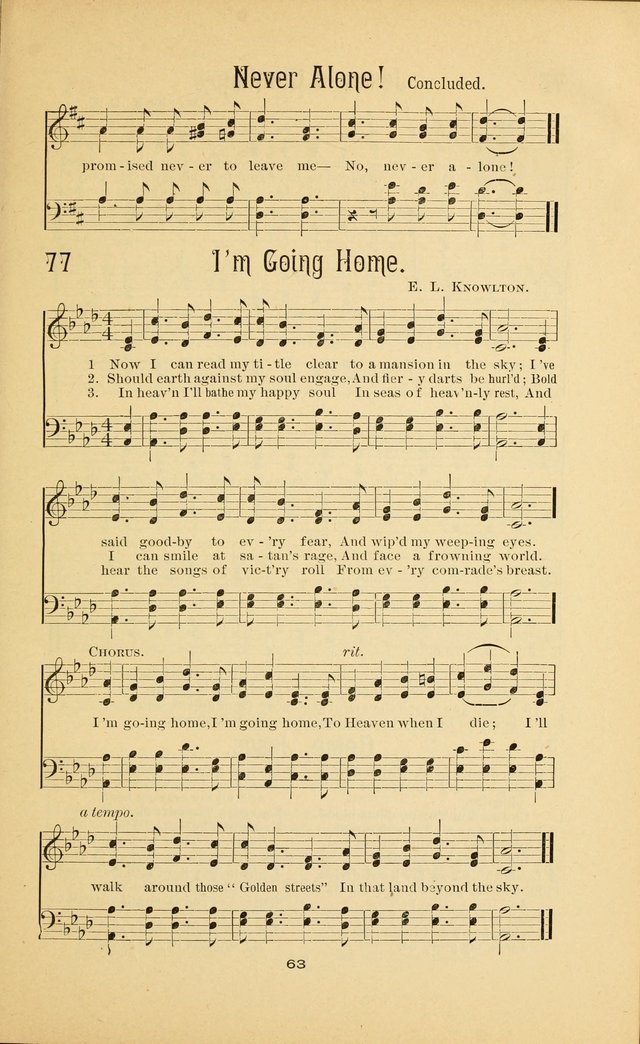 Never Alone! Concluded.

prom-ised nev-er to leave me— No, nev-er a-lone!

77 I'm Going Home.

E. L. Knowlton.

1 Now I can read my ti-tle clear to a mansion in the sky; I've
2. Should earth against my soul engage, And fier-y darts be hurl'd; Bold
3. In heav'n I'll bathe my happy soul In seas of heav'n-ly rest, And

said good-by to ev-'ry fear, And wip'd my weep-ing eyes.
I can smile at sa-tan's rage, And face a frowning world.
hear the songs of vic-t'ry roll From ev-'ry com-rade's breast.

Chorus. rit.

I'm go-ing home, I'm going home, To Heaven when I die; I'll

a tempo.

walk around those "Golden streets" In that land beyond the sky.

63